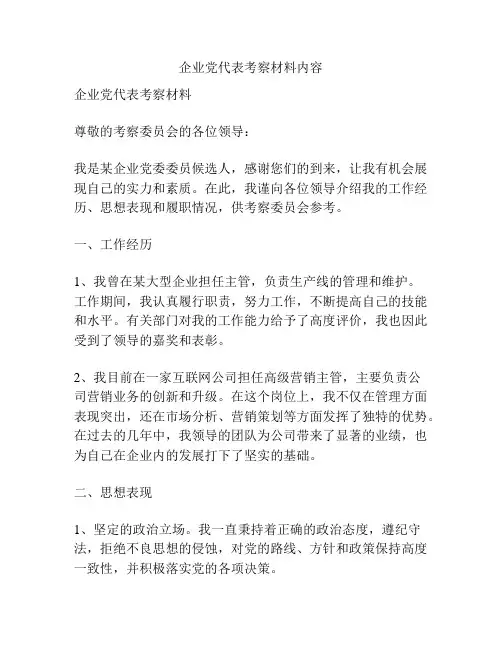 企业党代表考察材料内容

企业党代表考察材料

尊敬的考察委员会的各位领导：

我是某企业党委委员候选人，感谢您们的到来，让我有机会展现自己的实力和素质。在此，我谨向各位领导介绍我的工作经历、思想表现和履职情况，供考察委员会参考。

一、工作经历

1、我曾在某大型企业担任主管，负责生产线的管理和维护。工作期间，我认真履行职责，努力工作，不断提高自己的技能和水平。有关部门对我的工作能力给予了高度评价，我也因此受到了领导的嘉奖和表彰。

2、我目前在一家互联网公司担任高级营销主管，主要负责公司营销业务的创新和升级。在这个岗位上，我不仅在管理方面表现突出，还在市场分析、营销策划等方面发挥了独特的优势。在过去的几年中，我领导的团队为公司带来了显著的业绩，也为自己在企业内的发展打下了坚实的基础。

二、思想表现

1、坚定的政治立场。我一直秉持着正确的政治态度，遵纪守法，拒绝不良思想的侵蚀，对党的路线、方针和政策保持高度一致性，并积极落实党的各项决策。